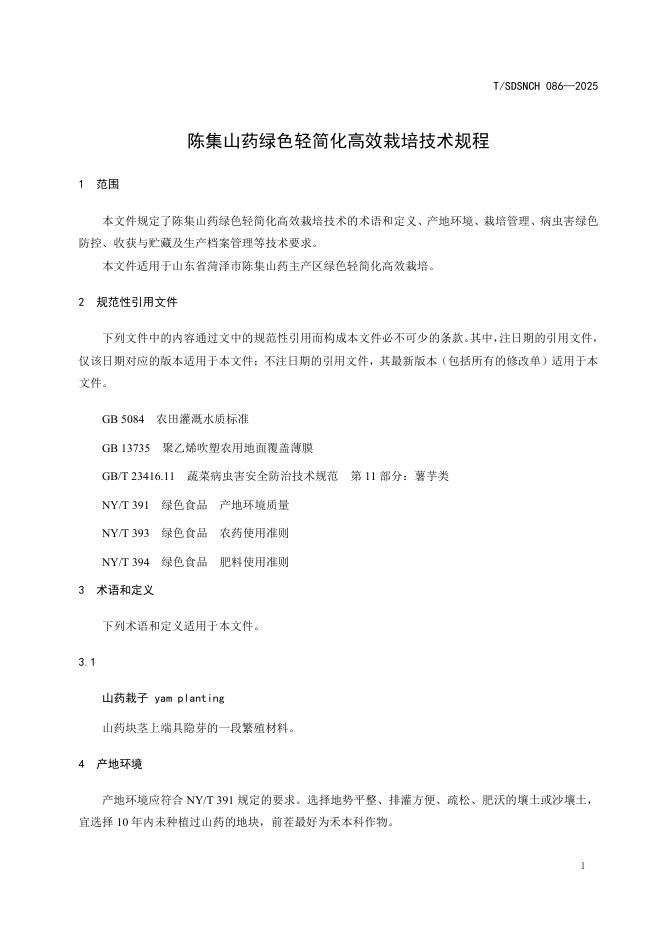 T/SDSNCH 086—2025

陈集山药绿色轻简化高效栽培技术规程

1　范围

本文件规定了陈集山药绿色轻简化高效栽培技术的术语和定义、产地环境、栽培管理、病虫害绿色防控、收获与贮藏及生产档案管理等技术要求。

本文件适用于山东省菏泽市陈集山药主产区绿色轻简化高效栽培。

2　规范性引用文件

下列文件中的内容通过文中的规范性引用而构成本文件必不可少的条款。其中，注日期的引用文件，仅该日期对应的版本适用于本文件；不注日期的引用文件，其最新版本（包括所有的修改单）适用于本文件。

GB 5084　农田灌溉水质标准

GB 13735　聚乙烯吹塑农用地面覆盖薄膜

GB/T 23416.11　蔬菜病虫害安全防治技术规范　第 11 部分：薯芋类

NY/T 391　绿色食品　产地环境质量

NY/T 393　绿色食品　农药使用准则

NY/T 394　绿色食品　肥料使用准则

3　术语和定义

下列术语和定义适用于本文件。

3.1

山药栽子 yam planting

山药块茎上端具隐芽的一段繁殖材料。

4　产地环境

产地环境应符合 NY/T 391 规定的要求。选择地势平整、排灌方便、疏松、肥沃的壤土或沙壤土，宜选择 10 年内未种植过山药的地块，前茬最好为禾本科作物。

1